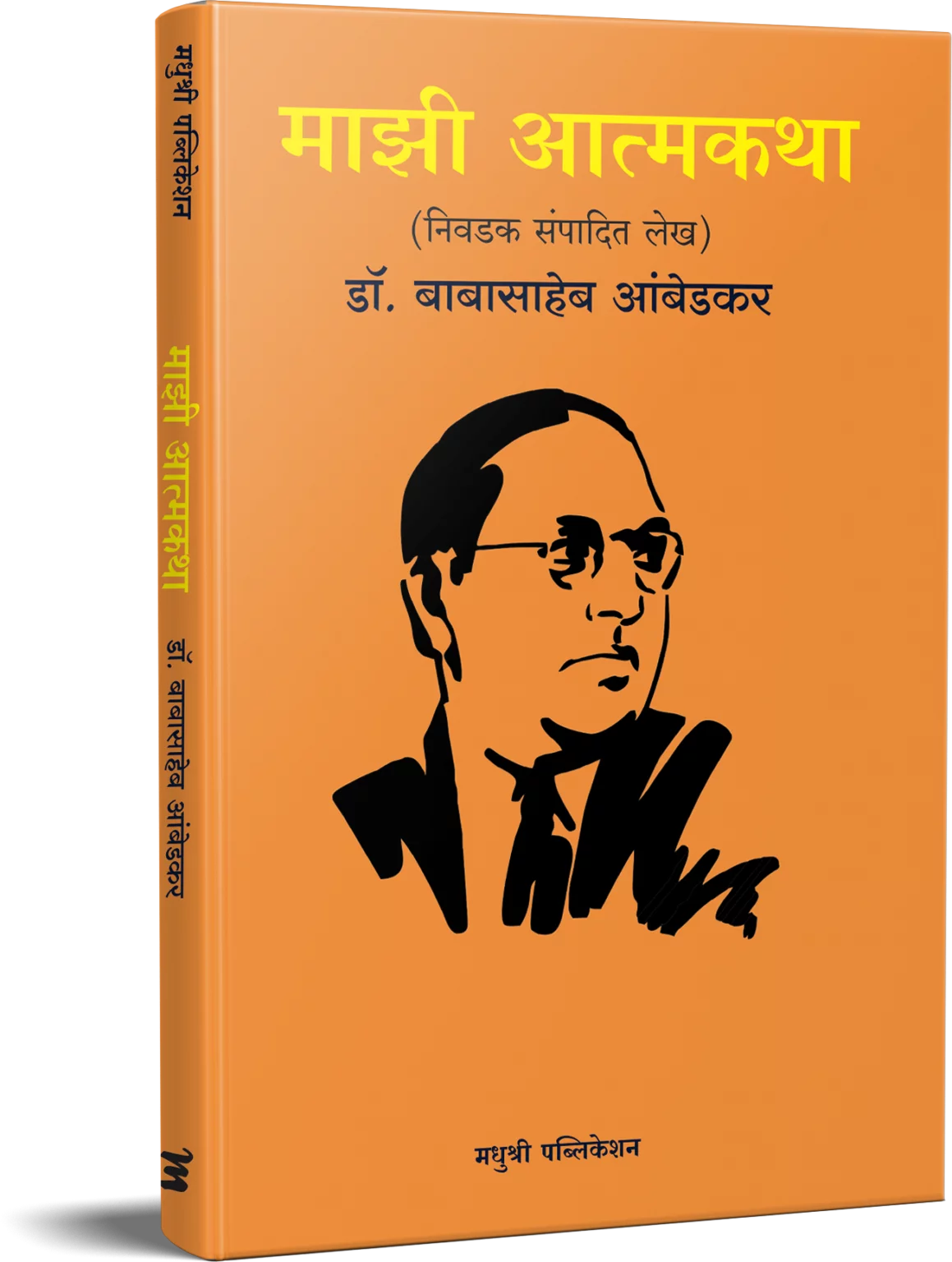 मधुश्री पब्लिकेशन

माझी आत्मकथा

डॉ. बाबासाहेब आंबेडकर

M

माझी आत्मकथा

(निवडक संपादित लेख)

डॉ. बाबासाहेब आंबेडकर

मधुश्री पब्लिकेशन